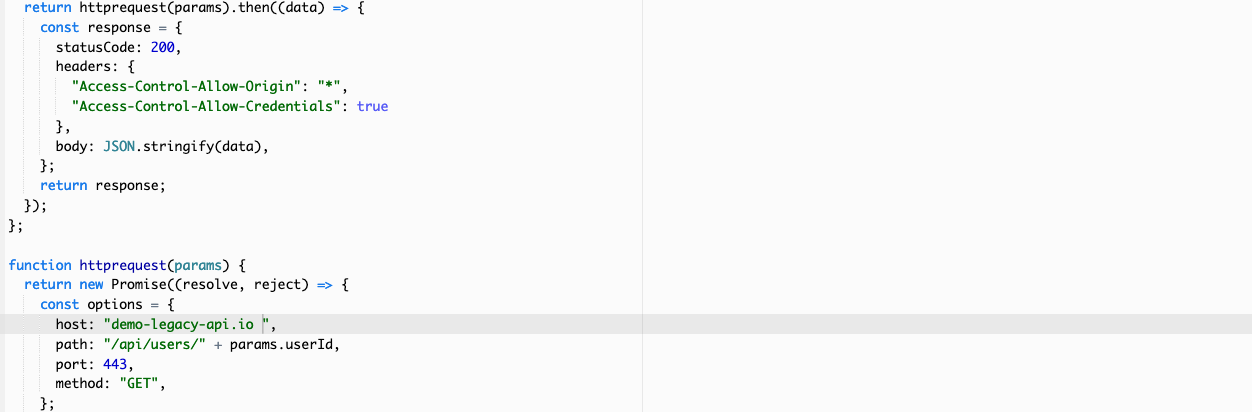 return httprequest(params).then((data) => {
    const response = {
      statusCode: 200,
      headers: {
        "Access-Control-Allow-Origin": "*",
        "Access-Control-Allow-Credentials": true
      },
      body: JSON.stringify(data),
    };
    return response;
  });
};

function httprequest(params) {
  return new Promise((resolve, reject) => {
    const options = {
      host: "demo-legacy-api.io ",
      path: "/api/users/" + params.userId,
      port: 443,
      method: "GET",
    };